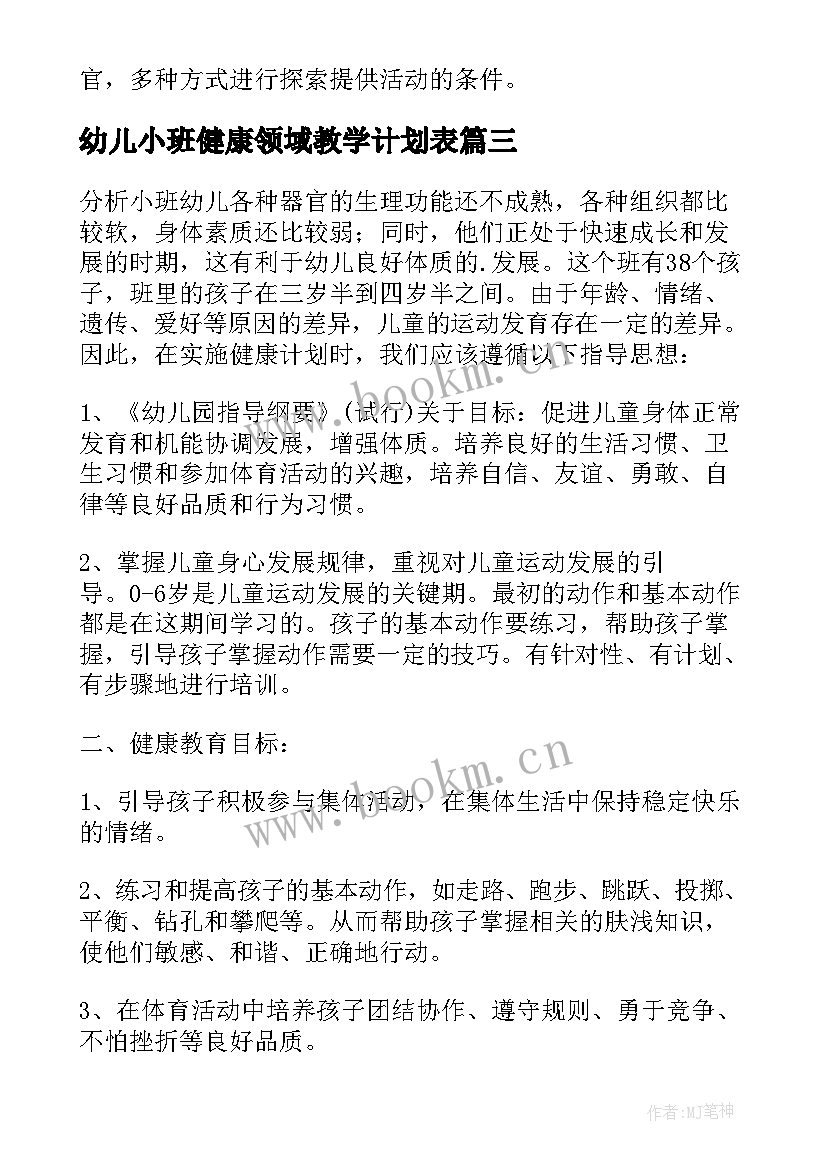 官，多种方式进行探索提供活动的条件。

幼儿小班健康领域教学计划表篇三

分析小班幼儿各种器官的生理功能还不成熟，各种组织都比较软，身体素质还比较弱；同时，他们正处于快速成长和发展的时期，这有利于幼儿良好体质的.发展。这个班有38个孩子，班里的孩子在三岁半到四岁半之间。由于年龄、情绪、遗传、爱好等原因的差异，儿童的运动发育存在一定的差异。因此，在实施健康计划时，我们应该遵循以下指导思想：

1、《幼儿园指导纲要》(试行)关于目标：促进儿童身体正常发育和机能协调发展，增强体质。培养良好的生活习惯、卫生习惯和参加体育活动的兴趣，培养自信、友谊、勇敢、自律等良好品质和行为习惯。

2、掌握儿童身心发展规律，重视对儿童运动发展的引导。0-6岁是儿童运动发展的关键期。最初的动作和基本动作都是在这期间学习的。孩子的基本动作要练习，帮助孩子掌握，引导孩子掌握动作需要一定的技巧。有针对性、有计划、有步骤地进行培训。

二、健康教育目标：

1、引导孩子积极参与集体活动，在集体生活中保持稳定快乐的情绪。

2、练习和提高孩子的基本动作，如走路、跑步、跳跃、投掷、平衡、钻孔和攀爬等。从而帮助孩子掌握相关的肤浅知识，使他们敏感、和谐、正确地行动。

3、在体育活动中培养孩子团结协作、遵守规则、勇于竞争、不怕挫折等良好品质。

www.bookm.cn

www.bookm.cn

作者:MJ笔神